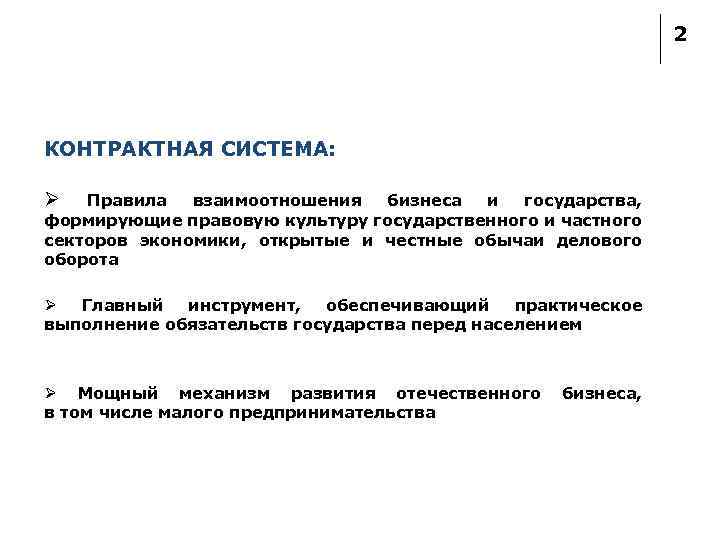 2

КОНТРАКТНАЯ СИСТЕМА:

➢ Правила взаимоотношения бизнеса и государства, формирующие правовую культуру государственного и частного секторов экономики, открытые и честные обычаи делового оборота

➢ Главный инструмент, обеспечивающий практическое выполнение обязательств государства перед населением

➢ Мощный механизм развития отечественного бизнеса, в том числе малого предпринимательства